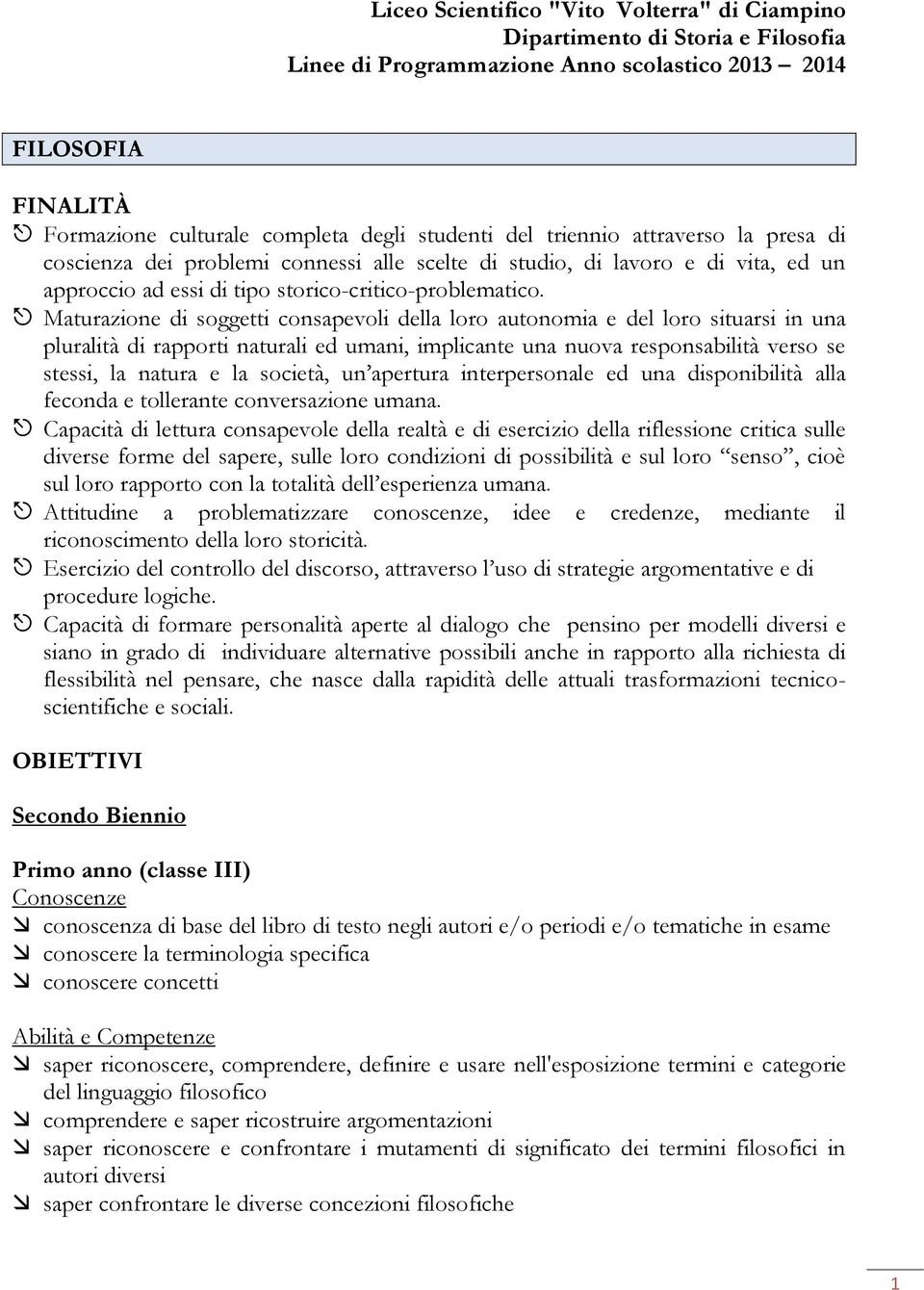 Liceo Scientifico "Vito Volterra" di Ciampino
Dipartimento di Storia e Filosofia
Linee di Programmazione Anno scolastico 2013 – 2014

FILOSOFIA

FINALITÀ
Formazione culturale completa degli studenti del triennio attraverso la presa di coscienza dei problemi connessi alle scelte di studio, di lavoro e di vita, ed un approccio ad essi di tipo storico-critico-problematico.
Maturazione di soggetti consapevoli della loro autonomia e del loro situarsi in una pluralità di rapporti naturali ed umani, implicante una nuova responsabilità verso se stessi, la natura e la società, un'apertura interpersonale ed una disponibilità alla feconda e tollerante conversazione umana.
Capacità di lettura consapevole della realtà e di esercizio della riflessione critica sulle diverse forme del sapere, sulle loro condizioni di possibilità e sul loro "senso", cioè sul loro rapporto con la totalità dell'esperienza umana.
Attitudine a problematizzare conoscenze, idee e credenze, mediante il riconoscimento della loro storicità.
Esercizio del controllo del discorso, attraverso l'uso di strategie argomentative e di procedure logiche.
Capacità di formare personalità aperte al dialogo che pensino per modelli diversi e siano in grado di individuare alternative possibili anche in rapporto alla richiesta di flessibilità nel pensare, che nasce dalla rapidità delle attuali trasformazioni tecnico-scientifiche e sociali.

OBIETTIVI

Secondo Biennio

Primo anno (classe III)
Conoscenze
conoscenza di base del libro di testo negli autori e/o periodi e/o tematiche in esame
conoscere la terminologia specifica
conoscere concetti

Abilità e Competenze
saper riconoscere, comprendere, definire e usare nell'esposizione termini e categorie del linguaggio filosofico
comprendere e saper ricostruire argomentazioni
saper riconoscere e confrontare i mutamenti di significato dei termini filosofici in autori diversi
saper confrontare le diverse concezioni filosofiche

1